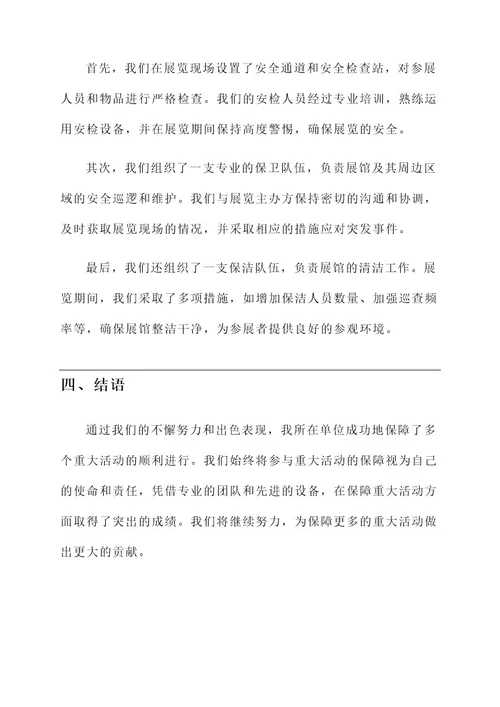 首先，我们在展览现场设置了安全通道和安全检查站，对参展人员和物品进行严格检查。我们的安检人员经过专业培训，熟练运用安检设备，并在展览期间保持高度警惕，确保展览的安全。

其次，我们组织了一支专业的保卫队伍，负责展馆及其周边区域的安全巡逻和维护。我们与展览主办方保持密切的沟通和协调，及时获取展览现场的情况，并采取相应的措施应对突发事件。

最后，我们还组织了一支保洁队伍，负责展馆的清洁工作。展览期间，我们采取了多项措施，如增加保洁人员数量、加强巡查频率等，确保展馆整洁干净，为参展者提供良好的参观环境。

四、结语

通过我们的不懈努力和出色表现，我所在单位成功地保障了多个重大活动的顺利进行。我们始终将参与重大活动的保障视为自己的使命和责任，凭借专业的团队和先进的设备，在保障重大活动方面取得了突出的成绩。我们将继续努力，为保障更多的重大活动做出更大的贡献。